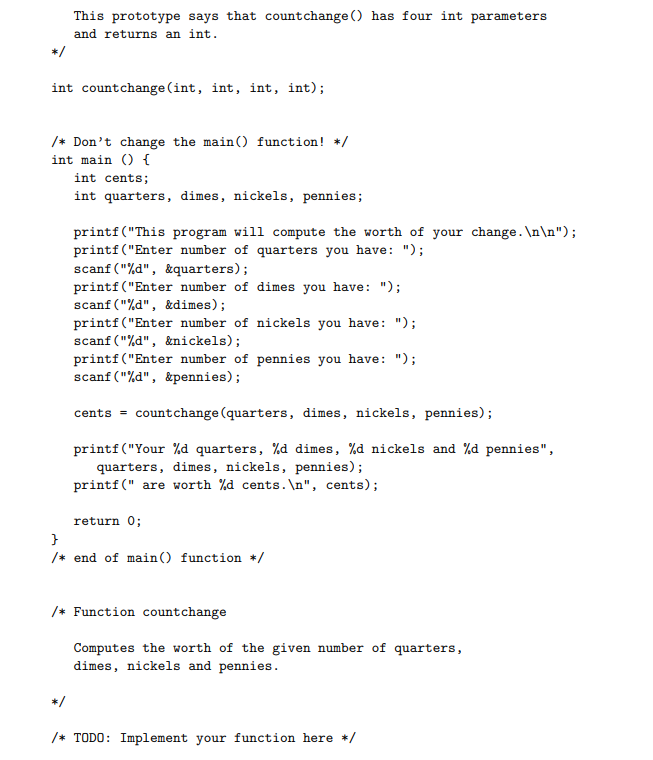 This prototype says that countchange() has four int parameters
and returns an int.
*/

int countchange(int, int, int, int);

/* Don't change the main() function! */
int main () {
int cents;
int quarters, dimes, nickels, pennies;

printf("This program will compute the worth of your change.\n\n");
printf("Enter number of quarters you have: ");
scanf("%d", &quarters);
printf("Enter number of dimes you have: ");
scanf("%d", &dimes);
printf("Enter number of nickels you have: ");
scanf("%d", &nickels);
printf("Enter number of pennies you have: ");
scanf("%d", &pennies);

cents = countchange(quarters, dimes, nickels, pennies);

printf("Your %d quarters, %d dimes, %d nickels and %d pennies",
quarters, dimes, nickels, pennies);
printf(" are worth %d cents.\n", cents);

return 0;
}
/* end of main() function */

/* Function countchange

Computes the worth of the given number of quarters,
dimes, nickels and pennies.

*/

/* TODO: Implement your function here */